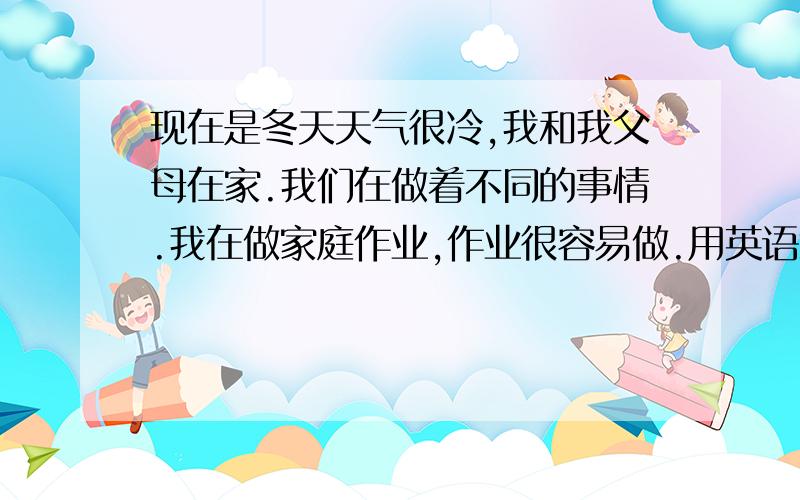 现在是冬天天气很冷,我和我父母在家.我们在做着不同的事情.我在做家庭作业,作业很容易做.用英语